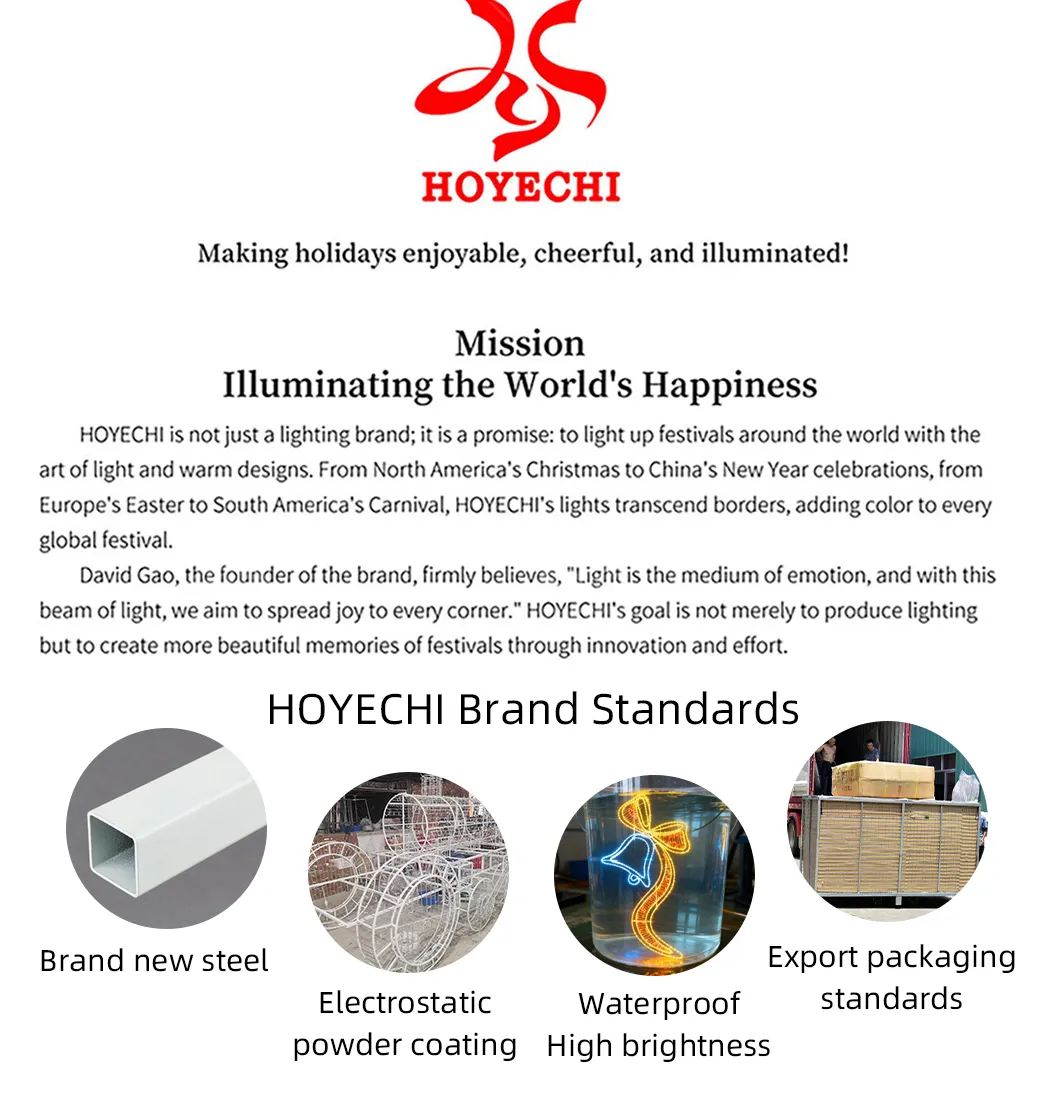 HOYECHI

Making holidays enjoyable, cheerful, and illuminated!

Mission
Illuminating the World's Happiness

HOYECHI is not just a lighting brand; it is a promise: to light up festivals around the world with the art of light and warm designs. From North America's Christmas to China's New Year celebrations, from Europe's Easter to South America's Carnival, HOYECHI's lights transcend borders, adding color to every global festival.

David Gao, the founder of the brand, firmly believes, "Light is the medium of emotion, and with this beam of light, we aim to spread joy to every corner." HOYECHI's goal is not merely to produce lighting but to create more beautiful memories of festivals through innovation and effort.

HOYECHI Brand Standards

Brand new steel

Electrostatic powder coating

Waterproof High brightness

Export packaging standards